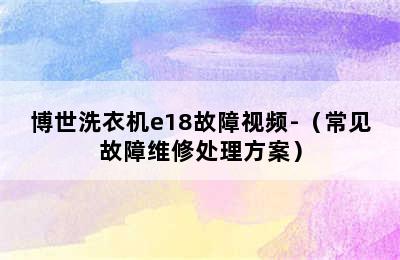 博世洗衣机e18故障视频-（常见故障维修处理方案）